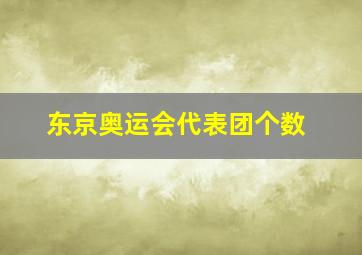 东京奥运会代表团个数